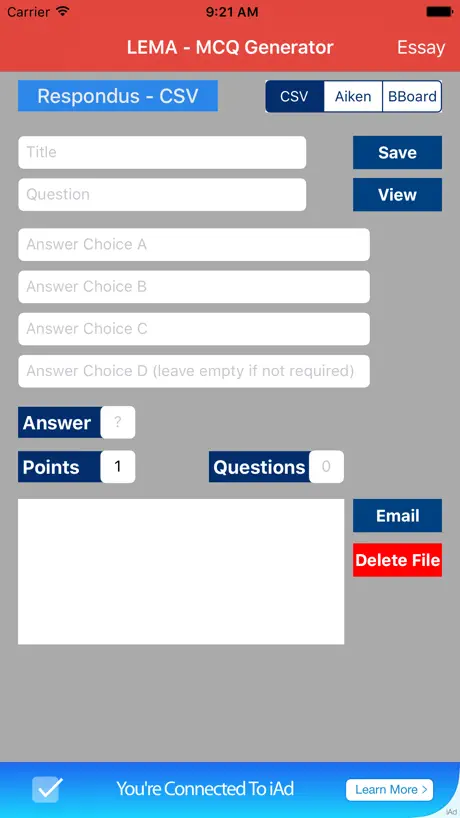 Carrier 9:21 AM

LEMA - MCQ Generator Essay

Respondus - CSV

CSV Aiken BBoard

Title

Save

Question

View

Answer Choice A

Answer Choice B

Answer Choice C

Answer Choice D (leave empty if not required)

Answer ?

Points 1

Questions 0

Email

Delete File

You're Connected To iAd

Learn More >

iAd